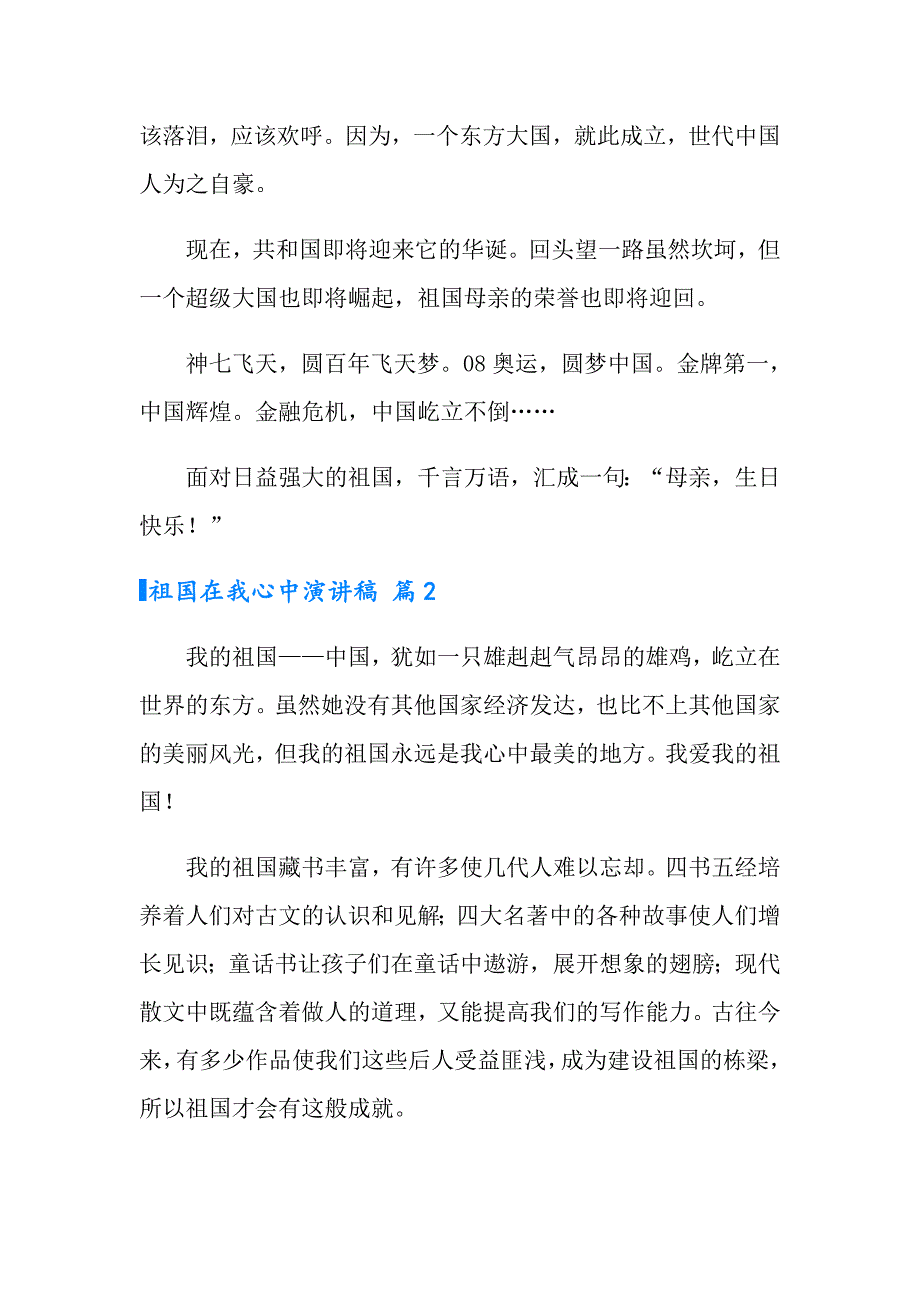 该落泪，应该欢呼。因为，一个东方大国，就此成立，世代中国人为之自豪。

现在，共和国即将迎来它的华诞。回头望一路虽然坎坷，但一个超级大国也即将崛起，祖国母亲的荣誉也即将迎回。

神七飞天，圆百年飞天梦。08 奥运，圆梦中国。金牌第一，中国辉煌。金融危机，中国屹立不倒……

面对日益强大的祖国，千言万语，汇成一句：“母亲，生日快乐！”

祖国在我心中演讲稿 篇 2

我的祖国——中国，犹如一只雄赳赳气昂昂的雄鸡，屹立在世界的东方。虽然她没有其他国家经济发达，也比不上其他国家的美丽风光，但我的祖国永远是我心中最美的地方。我爱我的祖国！

我的祖国藏书丰富，有许多使几代人难以忘却。四书五经培养着人们对古文的认识和见解；四大名著中的各种故事使人们增长见识；童话书让孩子们在童话中遨游，展开想象的翅膀；现代散文中既蕴含着做人的道理，又能提高我们的写作能力。古往今来，有多少作品使我们这些后人受益匪浅，成为建设祖国的栋梁，所以祖国才会有这般成就。